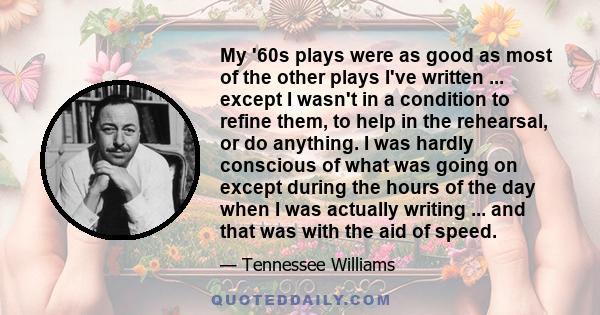 My '60s plays were as good as most of the other plays I've written ... except I wasn't in a condition to refine them, to help in the rehearsal, or do anything. I was hardly conscious of what was going on except during the hours of the day when I was actually writing ... and that was with the aid of speed.

— Tennessee Williams

QUOTEDDAILY.COM